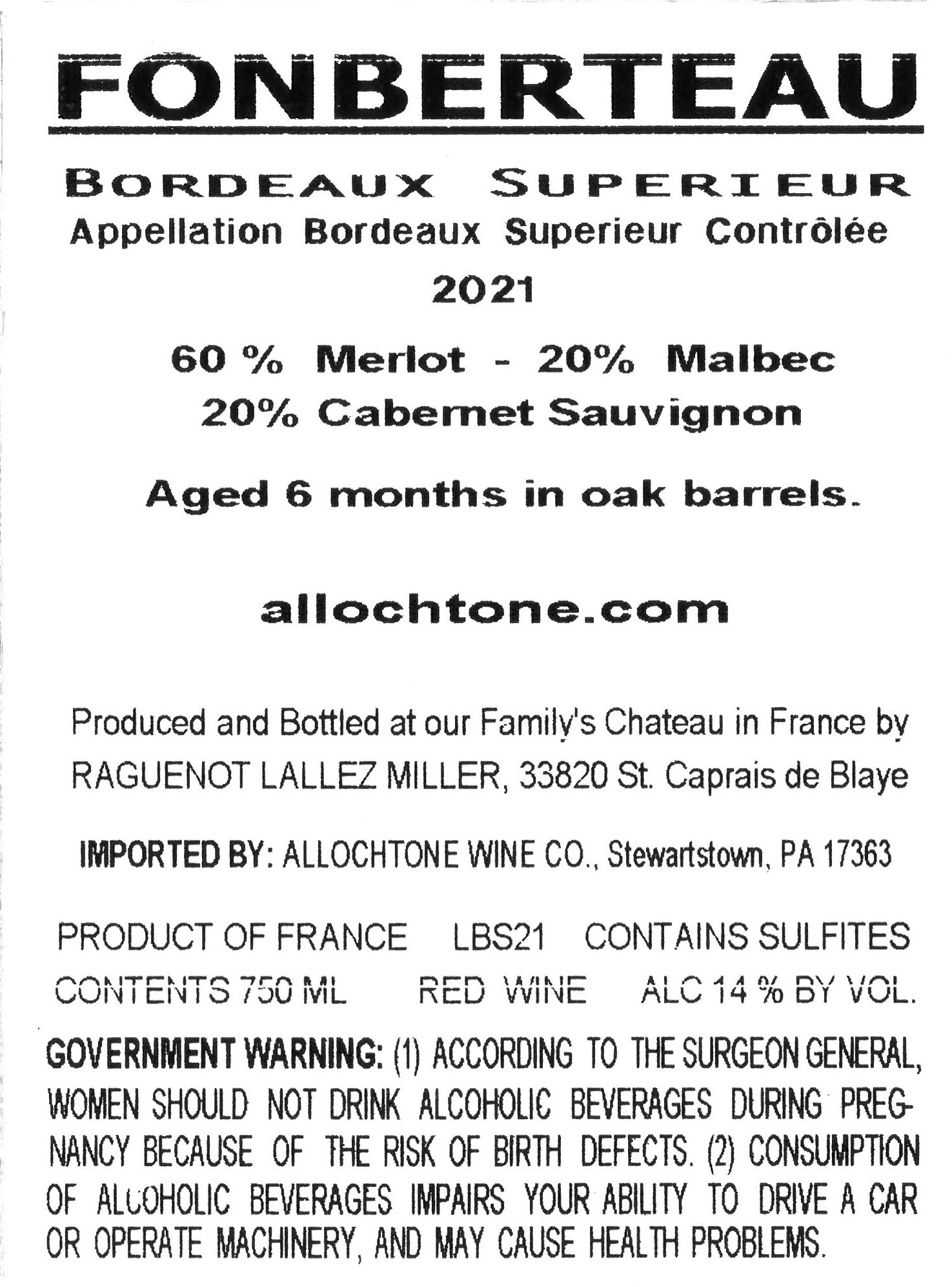 FONBERTEAU

BORDEAUX SUPERIEUR
Appellation Bordeaux Superieur Contrôlée
2021

60 % Merlot - 20% Malbec
20% Cabernet Sauvignon

Aged 6 months in oak barrels.

allochtone.com

Produced and Bottled at our Family's Chateau in France by RAGUENOT LALLEZ MILLER, 33820 St. Caprais de Blaye

IMPORTED BY: ALLOCHTONE WINE CO., Stewartstown, PA 17363

PRODUCT OF FRANCE LBS21 CONTAINS SULFITES
CONTENTS 750 ML RED WINE ALC 14 % BY VOL.

GOVERNMENT WARNING: (1) ACCORDING TO THE SURGEON GENERAL, WOMEN SHOULD NOT DRINK ALCOHOLIC BEVERAGES DURING PREGNANCY BECAUSE OF THE RISK OF BIRTH DEFECTS. (2) CONSUMPTION OF ALCOHOLIC BEVERAGES IMPAIRS YOUR ABILITY TO DRIVE A CAR OR OPERATE MACHINERY, AND MAY CAUSE HEALTH PROBLEMS.